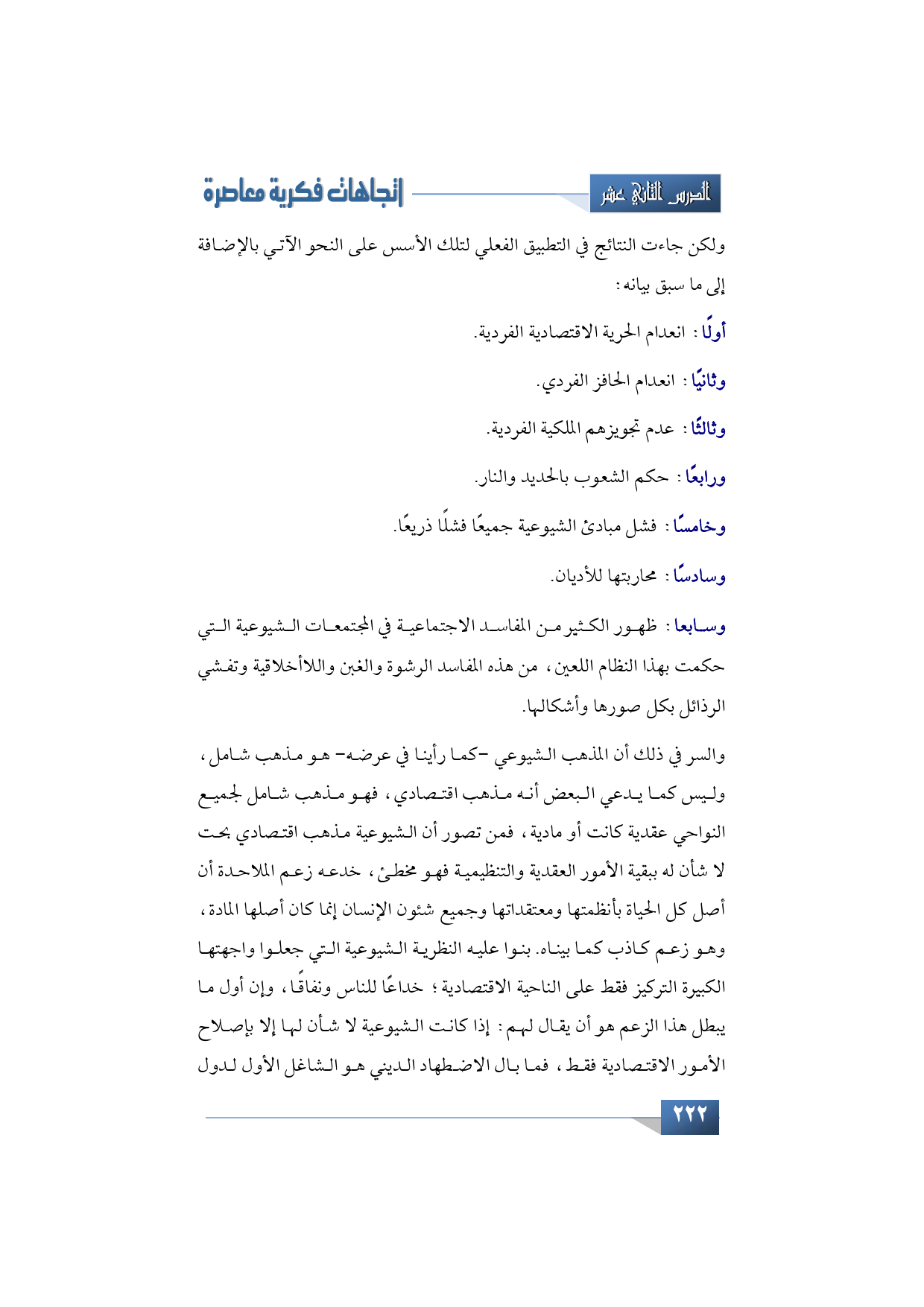 الدرس الثاني عشر

إتجاهات فكرية معاصرة

ولكن جاءت النتائج في التطبيق الفعلي لتلك الأسس على النحو الآتي بالإضافة إلى ما سبق بيانه:

أولًا: انعدام الحرية الاقتصادية الفردية.

وثانيًا: انعدام الحافز الفردي.

وثالثًا: عدم تجويزهم الملكية الفردية.

ورابعًا: حكم الشعوب بالحديد والنار.

وخامسًا: فشل مبادئ الشيوعية جميعًا فشلًا ذريعًا.

وسادسًا: محاربتها للأديان.

وسابعا: ظهور الكثير من المفاسد الاجتماعية في المجتمعات الشيوعية التي حكمت بهذا النظام اللعين، من هذه المفاسد الرشوة والغبن واللاأخلاقية وتفشي الرذائل بكل صورها وأشكالها.

والسر في ذلك أن المذهب الشيوعي -كما رأينا في عرضه- هو مذهب شامل، وليس كما يدعي البعض أنه مذهب اقتصادي، فهو مذهب شامل لجميع النواحي عقدية كانت أو مادية، فمن تصور أن الشيوعية مذهب اقتصادي بحت لا شأن له ببقية الأمور العقدية والتنظيمية فهو مخطئ، خدعه زعم الملاحدة أن أصل كل الحياة بأنظمتها ومعتقداتها وجميع شئون الإنسان إنما كان أصلها المادة، وهو زعم كاذب كما بيناه. بنوا عليه النظرية الشيوعية التي جعلوا واجهتها الكبيرة التركيز فقط على الناحية الاقتصادية؛ خداعًا للناس ونفاقًا، وإن أول ما يبطل هذا الزعم هو أن يقال لهم: إذا كانت الشيوعية لا شأن لها إلا بإصلاح الأمور الاقتصادية فقط، فما بال الاضطهاد الديني هو الشاغل الأول لدول

٢٢٢